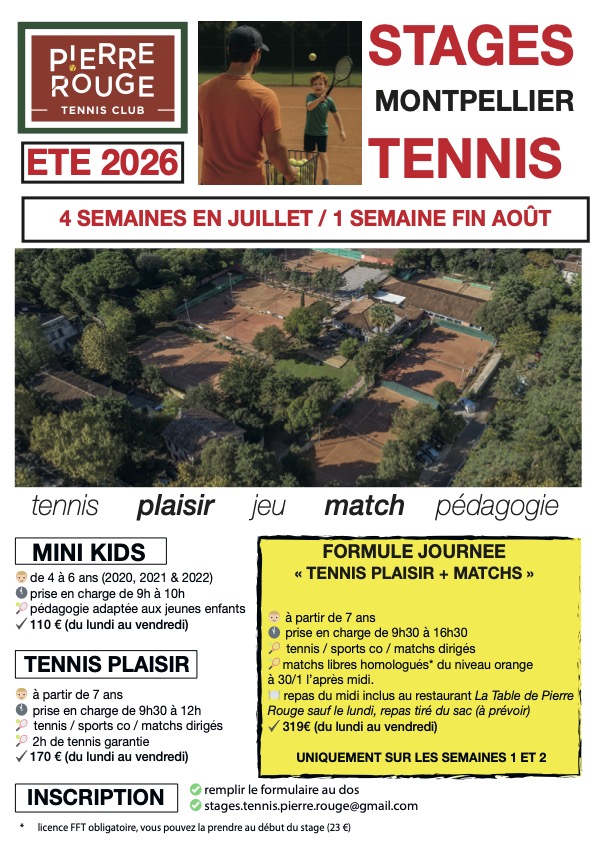 PIERRE ROUGE
TENNIS CLUB

ETE 2026

STAGES
MONTPELLIER
TENNIS

4 SEMAINES EN JUILLET / 1 SEMAINE FIN AOÛT

tennis plaisir jeu match pédagogie

MINI KIDS
de 4 à 6 ans (2020, 2021 & 2022)
prise en charge de 9h à 10h
pédagogie adaptée aux jeunes enfants
✓ 110 € (du lundi au vendredi)

TENNIS PLAISIR
à partir de 7 ans
prise en charge de 9h30 à 12h
tennis / sports co / matchs dirigés
2h de tennis garantie
✓ 170 € (du lundi au vendredi)

FORMULE JOURNEE
« TENNIS PLAISIR + MATCHS »

à partir de 7 ans
prise en charge de 9h30 à 16h30
tennis / sports co / matchs dirigés
matchs libres homologués* du niveau orange à 30/1 l'après midi.
repas du midi inclus au restaurant La Table de Pierre Rouge sauf le lundi, repas tiré du sac (à prévoir)
✓ 319€ (du lundi au vendredi)

UNIQUEMENT SUR LES SEMAINES 1 ET 2

INSCRIPTION
remplir le formulaire au dos
stages.tennis.pierre.rouge@gmail.com

* licence FFT obligatoire, vous pouvez la prendre au début du stage (23 €)